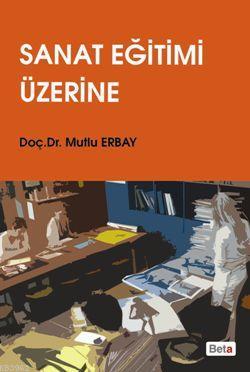 SANAT EĞİTİMİ ÜZERİNE

Doç.Dr. Mutlu ERBAY

Beta